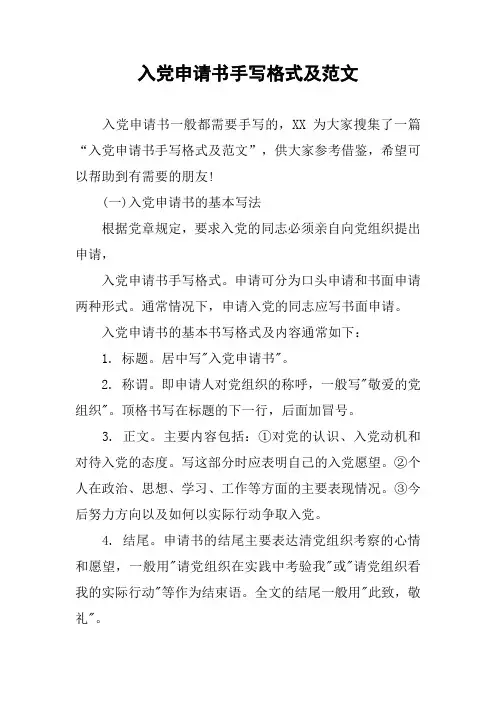 入党申请书手写格式及范文

入党申请书一般都需要手写的，XX 为大家搜集了一篇“入党申请书手写格式及范文”，供大家参考借鉴，希望可以帮助到有需要的朋友！

(一)入党申请书的基本写法

根据党章规定，要求入党的同志必须亲自向党组织提出申请，

入党申请书手写格式。申请可分为口头申请和书面申请两种形式。通常情况下，申请入党的同志应写书面申请。

入党申请书的基本书写格式及内容通常如下：

1. 标题。居中写"入党申请书"。

2. 称谓。即申请人对党组织的称呼，一般写"敬爱的党组织"。顶格书写在标题的下一行，后面加冒号。

3. 正文。主要内容包括：①对党的认识、入党动机和对待入党的态度。写这部分时应表明自己的入党愿望。②个人在政治、思想、学习、工作等方面的主要表现情况。③今后努力方向以及如何以实际行动争取入党。

4. 结尾。申请书的结尾主要表达请党组织考察的心情和愿望，一般用"请党组织在实践中考验我"或"请党组织看我的实际行动"等作为结束语。全文的结尾一般用"此致，敬礼"。